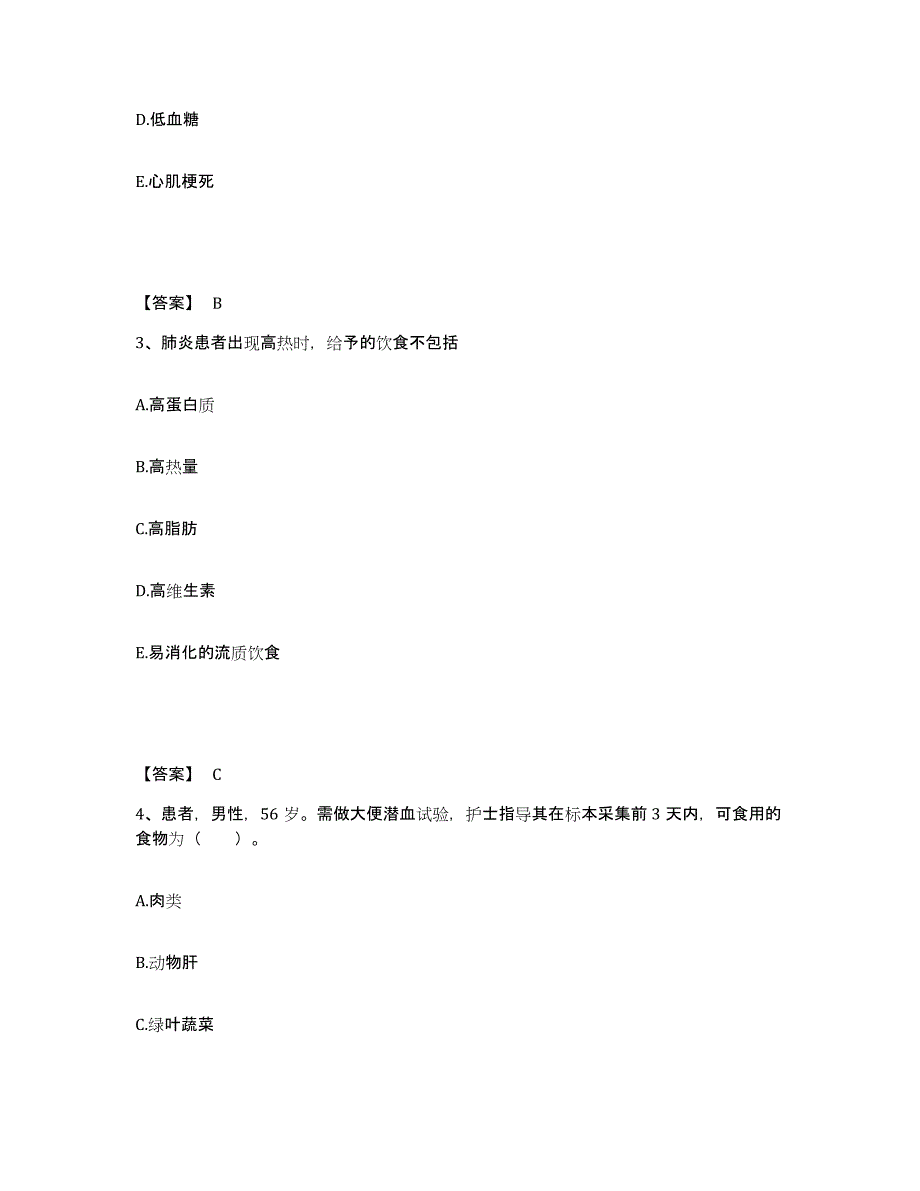 D.低血糖

E.心肌梗死

【答案】 B

3、肺炎患者出现高热时，给予的饮食不包括

A.高蛋白质

B.高热量

C.高脂肪

D.高维生素

E.易消化的流质饮食

【答案】 C

4、患者，男性，56 岁。需做大便潜血试验，护士指导其在标本采集前 3 天内，可食用的食物为（　　）。

A.肉类

B.动物肝

C.绿叶蔬菜